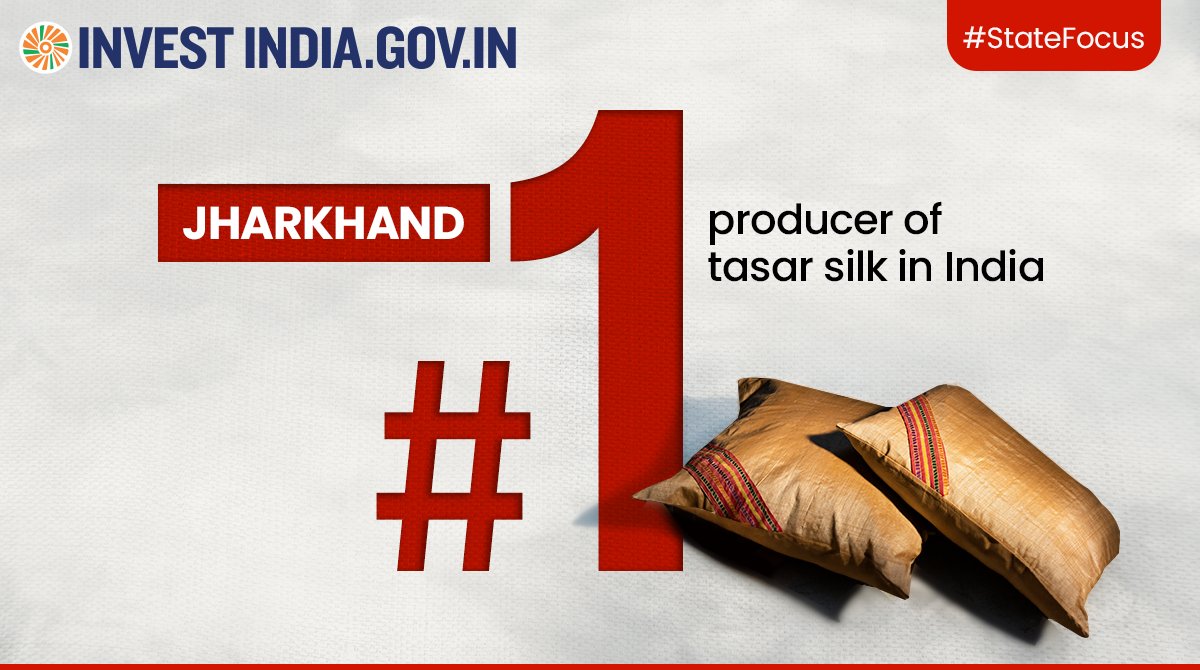 INVEST INDIA.GOV.IN

#StateFocus

JHARKHAND

#1

producer of tasar silk in India